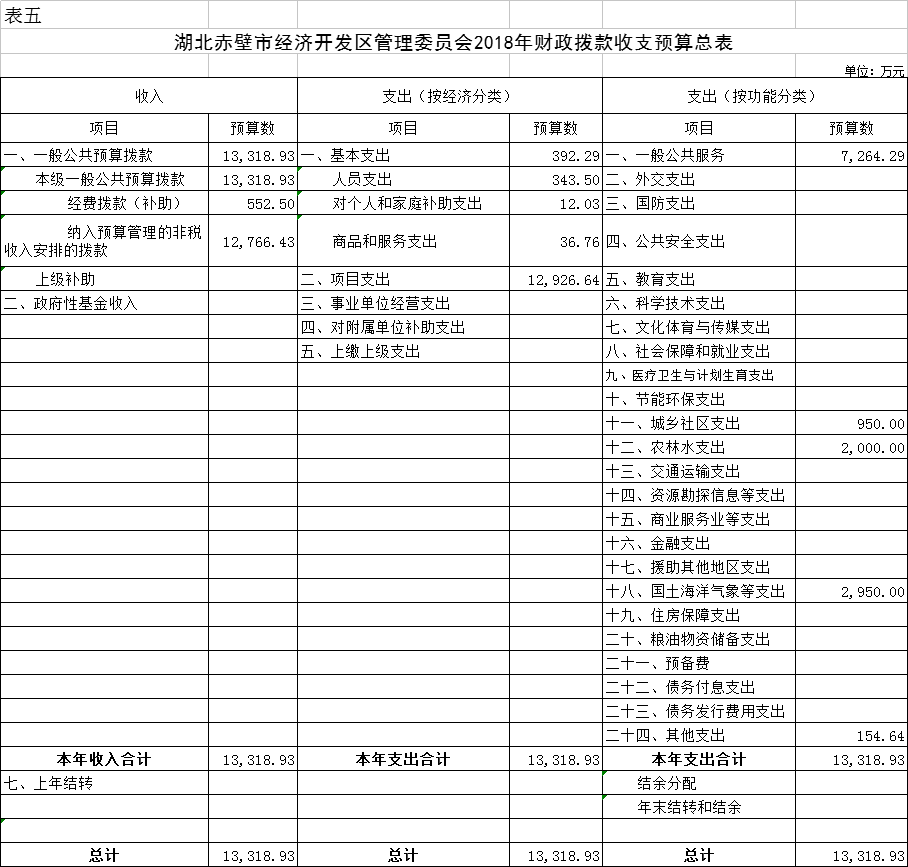 表五

湖北赤壁市经济开发区管理委员会2018年财政拨款收支预算总表

单位：万元

| 收入 | | 支出（按经济分类） | | 支出（按功能分类） | |
|---|---|---|---|---|---|
| 项目 | 预算数 | 项目 | 预算数 | 项目 | 预算数 |
| 一、一般公共预算拨款 | 13,318.93 | 一、基本支出 | 392.29 | 一、一般公共服务 | 7,264.29 |
| 本级一般公共预算拨款 | 13,318.93 | 人员支出 | 343.50 | 二、外交支出 | |
| 经费拨款（补助） | 552.50 | 对个人和家庭补助支出 | 12.03 | 三、国防支出 | |
| 纳入预算管理的非税收入安排的拨款 | 12,766.43 | 商品和服务支出 | 36.76 | 四、公共安全支出 | |
| 上级补助 | | 二、项目支出 | 12,926.64 | 五、教育支出 | |
| 二、政府性基金收入 | | 三、事业单位经营支出 | | 六、科学技术支出 | |
| | | 四、对附属单位补助支出 | | 七、文化体育与传媒支出 | |
| | | 五、上缴上级支出 | | 八、社会保障和就业支出 | |
| | | | | 九、医疗卫生与计划生育支出 | |
| | | | | 十、节能环保支出 | |
| | | | | 十一、城乡社区支出 | 950.00 |
| | | | | 十二、农林水支出 | 2,000.00 |
| | | | | 十三、交通运输支出 | |
| | | | | 十四、资源勘探信息等支出 | |
| | | | | 十五、商业服务业等支出 | |
| | | | | 十六、金融支出 | |
| | | | | 十七、援助其他地区支出 | |
| | | | | 十八、国土海洋气象等支出 | 2,950.00 |
| | | | | 十九、住房保障支出 | |
| | | | | 二十、粮油物资储备支出 | |
| | | | | 二十一、预备费 | |
| | | | | 二十二、债务付息支出 | |
| | | | | 二十三、债务发行费用支出 | |
| | | | | 二十四、其他支出 | 154.64 |
| 本年收入合计 | 13,318.93 | 本年支出合计 | 13,318.93 | 本年支出合计 | 13,318.93 |
| 七、上年结转 | | | | 结余分配 | |
| | | | | 年末结转和结余 | |
| | | | | | |
| 总计 | 13,318.93 | 总计 | 13,318.93 | 总计 | 13,318.93 |